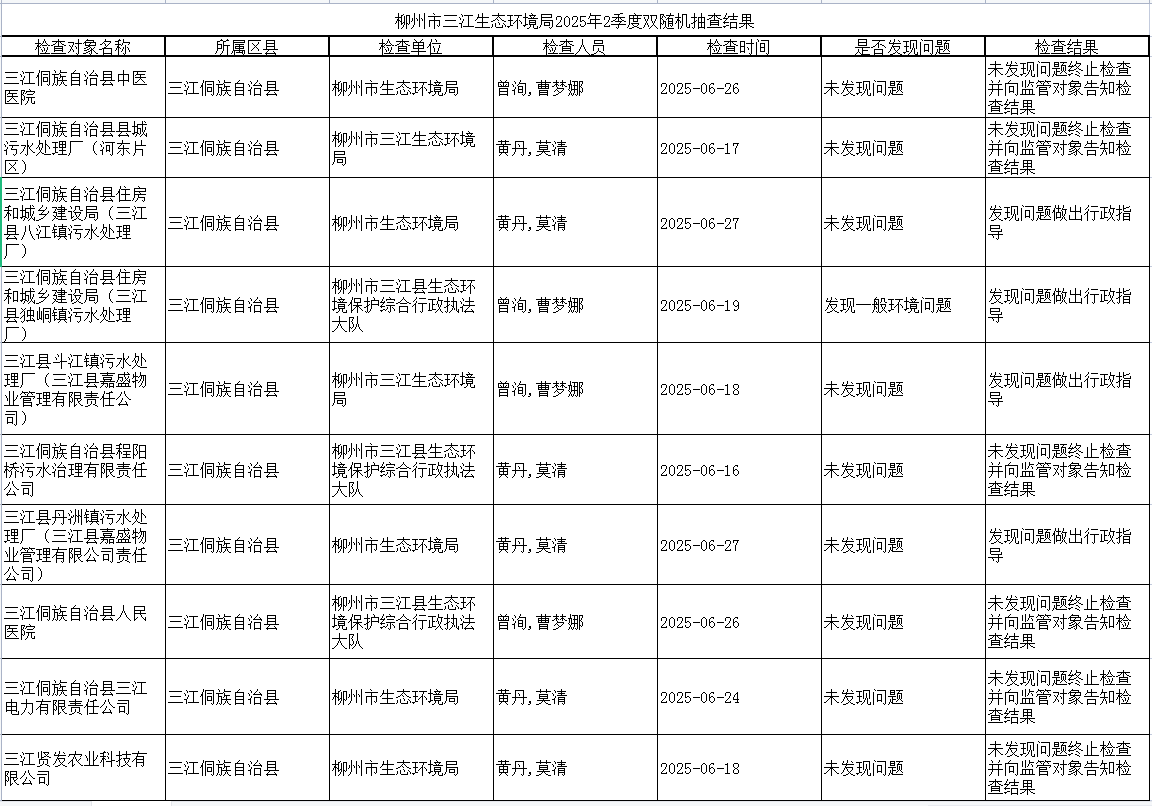 柳州市三江生态环境局2025年2季度双随机抽查结果

| 检查对象名称 | 所属区县 | 检查单位 | 检查人员 | 检查时间 | 是否发现问题 | 检查结果 |
|---|---|---|---|---|---|---|
| 三江侗族自治县中医医院 | 三江侗族自治县 | 柳州市生态环境局 | 曾洵,曹梦娜 | 2025-06-26 | 未发现问题 | 未发现问题终止检查并向监管对象告知检查结果 |
| 三江侗族自治县县城污水处理厂（河东片区） | 三江侗族自治县 | 柳州市三江生态环境局 | 黄丹,莫清 | 2025-06-17 | 未发现问题 | 未发现问题终止检查并向监管对象告知检查结果 |
| 三江侗族自治县住房和城乡建设局（三江县八江镇污水处理厂） | 三江侗族自治县 | 柳州市生态环境局 | 黄丹,莫清 | 2025-06-27 | 未发现问题 | 发现问题做出行政指导 |
| 三江侗族自治县住房和城乡建设局（三江县独峒镇污水处理厂） | 三江侗族自治县 | 柳州市三江县生态环境保护综合行政执法大队 | 曾洵,曹梦娜 | 2025-06-19 | 发现一般环境问题 | 发现问题做出行政指导 |
| 三江县斗江镇污水处理厂（三江县嘉盛物业管理有限责任公司） | 三江侗族自治县 | 柳州市三江生态环境局 | 曾洵,曹梦娜 | 2025-06-18 | 未发现问题 | 发现问题做出行政指导 |
| 三江侗族自治县程阳桥污水治理有限责任公司 | 三江侗族自治县 | 柳州市三江县生态环境保护综合行政执法大队 | 黄丹,莫清 | 2025-06-16 | 未发现问题 | 未发现问题终止检查并向监管对象告知检查结果 |
| 三江县丹洲镇污水处理厂（三江县嘉盛物业管理有限公司责任公司） | 三江侗族自治县 | 柳州市生态环境局 | 黄丹,莫清 | 2025-06-27 | 未发现问题 | 发现问题做出行政指导 |
| 三江侗族自治县人民医院 | 三江侗族自治县 | 柳州市三江县生态环境保护综合行政执法大队 | 曾洵,曹梦娜 | 2025-06-26 | 未发现问题 | 未发现问题终止检查并向监管对象告知检查结果 |
| 三江侗族自治县三江电力有限责任公司 | 三江侗族自治县 | 柳州市生态环境局 | 黄丹,莫清 | 2025-06-24 | 未发现问题 | 未发现问题终止检查并向监管对象告知检查结果 |
| 三江贤发农业科技有限公司 | 三江侗族自治县 | 柳州市生态环境局 | 黄丹,莫清 | 2025-06-18 | 未发现问题 | 未发现问题终止检查并向监管对象告知检查结果 |